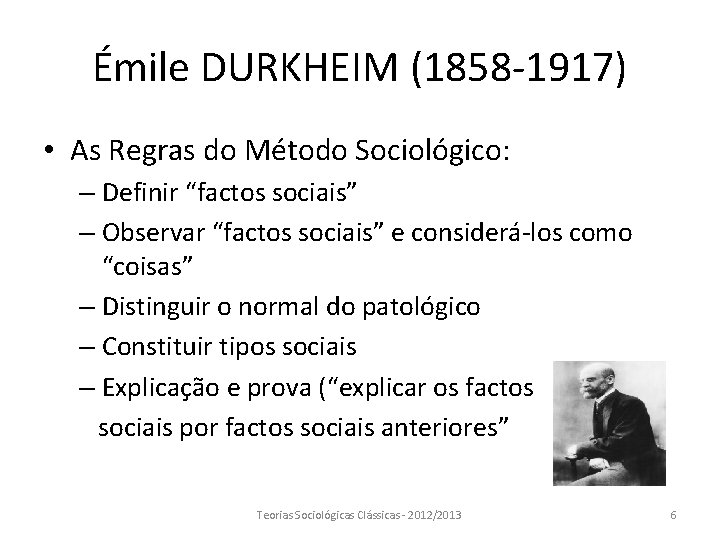 Émile DURKHEIM (1858-1917)

• As Regras do Método Sociológico:
– Definir “factos sociais”
– Observar “factos sociais” e considerá-los como “coisas”
– Distinguir o normal do patológico
– Constituir tipos sociais
– Explicação e prova (“explicar os factos sociais por factos sociais anteriores”

Teorias Sociológicas Clássicas - 2012/2013

6